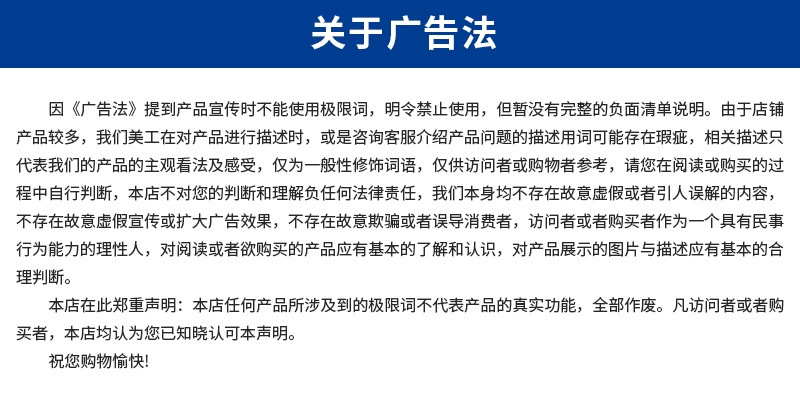 关于广告法

因《广告法》提到产品宣传时不能使用极限词，明令禁止使用，但暂没有完整的负面清单说明。由于店铺产品较多，我们美工在对产品进行描述时，或是咨询客服介绍产品问题的描述用词可能存在瑕疵，相关描述只代表我们的产品的主观看法及感受，仅为一般性修饰词语，仅供访问者或购物者参考，请您在阅读或购买的过程中自行判断，本店不对您的判断和理解负任何法律责任，我们本身均不存在故意虚假或者引人误解的内容，不存在故意虚假宣传或扩大广告效果，不存在故意欺骗或者误导消费者，访问者或者购买者作为一个具有民事行为能力的理性人，对阅读或者欲购买的产品应有基本的了解和认识，对产品展示的图片与描述应有基本的合理判断。

本店在此郑重声明：本店任何产品所涉及到的极限词不代表产品的真实功能，全部作废。凡访问者或者购买者，本店均认为您已知晓认可本声明。

祝您购物愉快!